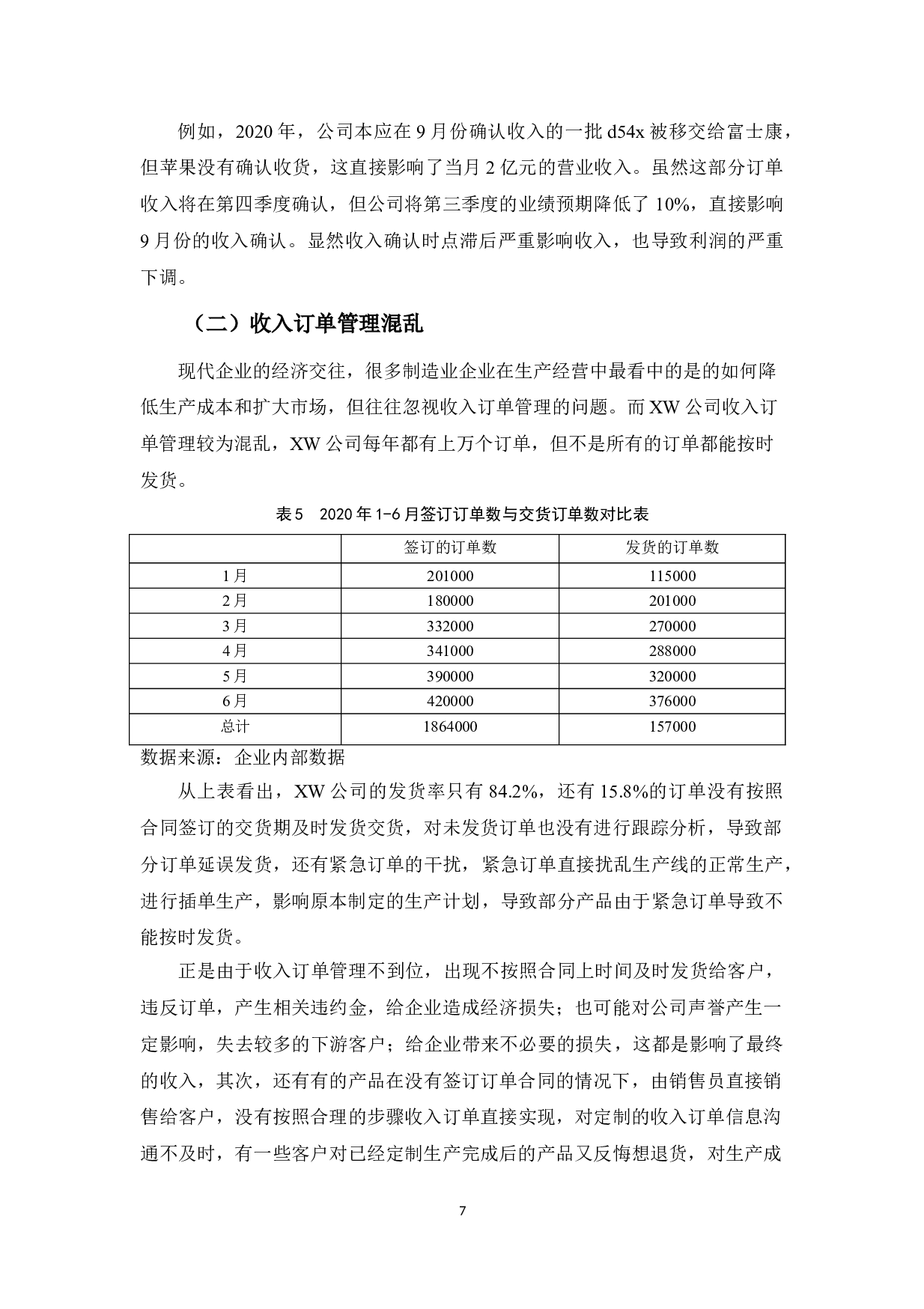 例如，2020 年，公司本应在 9 月份确认收入的一批 d54x 被移交给富士康，但苹果没有确认收货，这直接影响了当月 2 亿元的营业收入。虽然这部分订单收入将在第四季度确认，但公司将第三季度的业绩预期降低了 10%，直接影响 9 月份的收入确认。显然收入确认时点滞后严重影响收入，也导致利润的严重下调。

（二）收入订单管理混乱

现代企业的经济交往，很多制造业企业在生产经营中最看中的是的如何降低生产成本和扩大市场，但往往忽视收入订单管理的问题。而 XW 公司收入订单管理较为混乱，XW 公司每年都有上万个订单，但不是所有的订单都能按时发货。

表 5　2020 年 1-6 月签订订单数与交货订单数对比表

| | 签订的订单数 | 发货的订单数 |
|---|---|---|
| 1 月 | 201000 | 115000 |
| 2 月 | 180000 | 201000 |
| 3 月 | 332000 | 270000 |
| 4 月 | 341000 | 288000 |
| 5 月 | 390000 | 320000 |
| 6 月 | 420000 | 376000 |
| 总计 | 1864000 | 157000 |

数据来源：企业内部数据

从上表看出，XW 公司的发货率只有 84.2%，还有 15.8%的订单没有按照合同签订的交货期及时发货交货，对未发货订单也没有进行跟踪分析，导致部分订单延误发货，还有紧急订单的干扰，紧急订单直接扰乱生产线的正常生产，进行插单生产，影响原本制定的生产计划，导致部分产品由于紧急订单导致不能按时发货。

正是由于收入订单管理不到位，出现不按照合同上时间及时发货给客户，违反订单，产生相关违约金，给企业造成经济损失；也可能对公司声誉产生一定影响，失去较多的下游客户；给企业带来不必要的损失，这都是影响了最终的收入，其次，还有有的产品在没有签订订单合同的情况下，由销售员直接销售给客户，没有按照合理的步骤收入订单直接实现，对定制的收入订单信息沟通不及时，有一些客户对已经定制生产完成后的产品又反悔想退货，对生产成

7